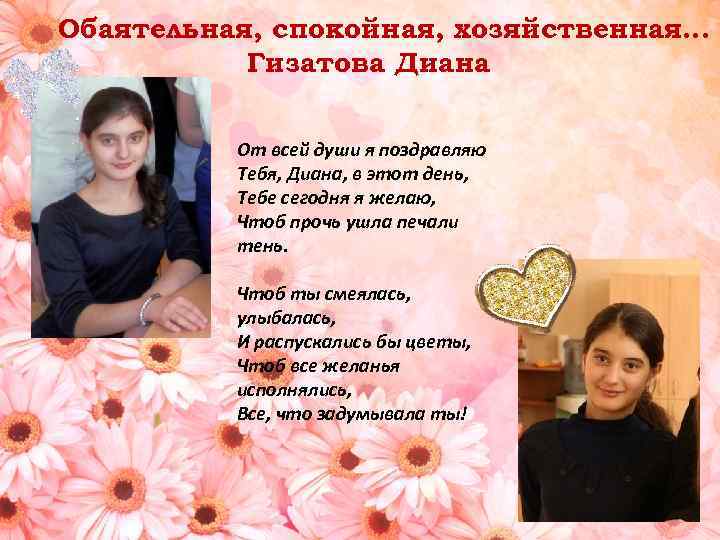 Обаятельная, спокойная, хозяйственная…
Гизатова Диана

От всей души я поздравляю
Тебя, Диана, в этот день,
Тебе сегодня я желаю,
Чтоб прочь ушла печали
тень.

Чтоб ты смеялась,
улыбалась,
И распускались бы цветы,
Чтоб все желанья
исполнялись,
Все, что задумывала ты!